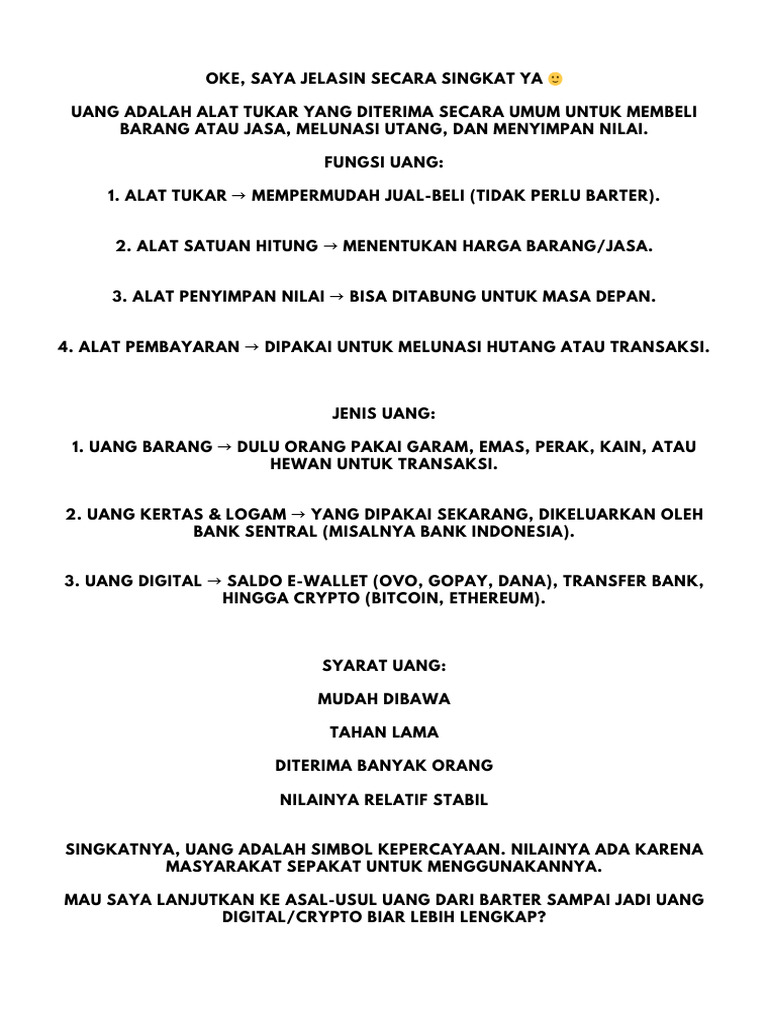 OKE, SAYA JELASIN SECARA SINGKAT YA 🙂

UANG ADALAH ALAT TUKAR YANG DITERIMA SECARA UMUM UNTUK MEMBELI BARANG ATAU JASA, MELUNASI UTANG, DAN MENYIMPAN NILAI.

FUNGSI UANG:

1. ALAT TUKAR → MEMPERMUDAH JUAL-BELI (TIDAK PERLU BARTER).

2. ALAT SATUAN HITUNG → MENENTUKAN HARGA BARANG/JASA.

3. ALAT PENYIMPAN NILAI → BISA DITABUNG UNTUK MASA DEPAN.

4. ALAT PEMBAYARAN → DIPAKAI UNTUK MELUNASI HUTANG ATAU TRANSAKSI.

JENIS UANG:

1. UANG BARANG → DULU ORANG PAKAI GARAM, EMAS, PERAK, KAIN, ATAU HEWAN UNTUK TRANSAKSI.

2. UANG KERTAS & LOGAM → YANG DIPAKAI SEKARANG, DIKELUARKAN OLEH BANK SENTRAL (MISALNYA BANK INDONESIA).

3. UANG DIGITAL → SALDO E-WALLET (OVO, GOPAY, DANA), TRANSFER BANK, HINGGA CRYPTO (BITCOIN, ETHEREUM).

SYARAT UANG:

MUDAH DIBAWA

TAHAN LAMA

DITERIMA BANYAK ORANG

NILAINYA RELATIF STABIL

SINGKATNYA, UANG ADALAH SIMBOL KEPERCAYAAN. NILAINYA ADA KARENA MASYARAKAT SEPAKAT UNTUK MENGGUNAKANNYA.

MAU SAYA LANJUTKAN KE ASAL-USUL UANG DARI BARTER SAMPAI JADI UANG DIGITAL/CRYPTO BIAR LEBIH LENGKAP?